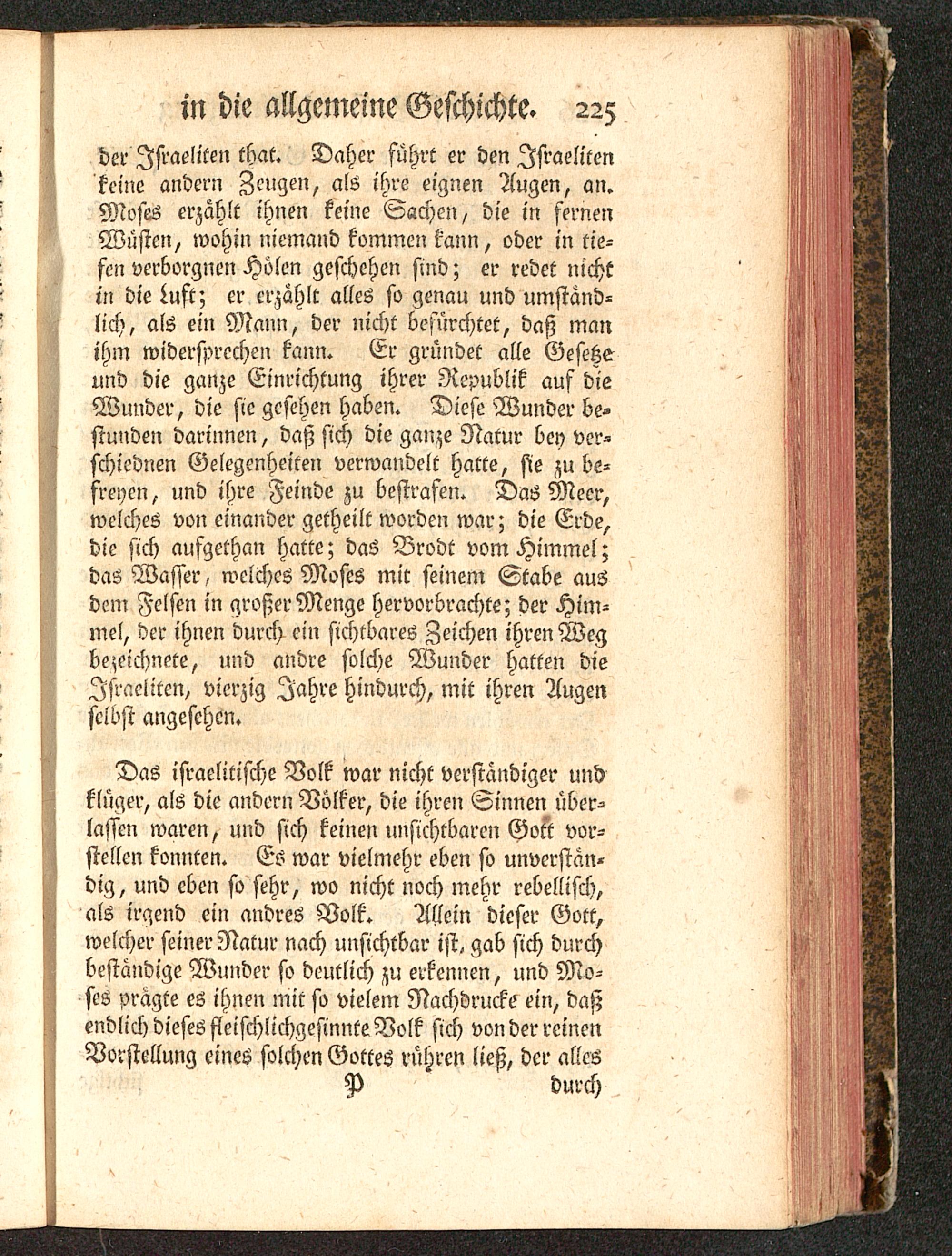 in die allgemeine Geschichte. 225

der Israeliten that. Daher führt er den Israeliten keine andern Zeugen, als ihre eignen Augen, an. Moses erzählt ihnen keine Sachen, die in fernen Wüsten, wohin niemand kommen kann, oder in tiefen verborgnen Hölen geschehen sind; er redet nicht in die Luft; er erzählt alles so genau und umständlich, als ein Mann, der nicht befürchtet, daß man ihm widersprechen kann. Er gründet alle Gesetze und die ganze Einrichtung ihrer Republik auf die Wunder, die sie gesehen haben. Diese Wunder bestunden darinnen, daß sich die ganze Natur bey verschiednen Gelegenheiten verwandelt hatte, sie zu befreyen, und ihre Feinde zu bestrafen. Das Meer, welches von einander getheilt worden war; die Erde, die sich aufgethan hatte; das Brodt vom Himmel; das Wasser, welches Moses mit seinem Stabe aus dem Felsen in großer Menge hervorbrachte; der Himmel, der ihnen durch ein sichtbares Zeichen ihren Weg bezeichnete, und andre solche Wunder hatten die Israeliten, vierzig Jahre hindurch, mit ihren Augen selbst angesehen.

Das israelitische Volk war nicht verständiger und klüger, als die andern Völker, die ihren Sinnen überlassen waren, und sich keinen unsichtbaren Gott vorstellen konnten. Es war vielmehr eben so unverständig, und eben so sehr, wo nicht noch mehr rebellisch, als irgend ein andres Volk. Allein dieser Gott, welcher seiner Natur nach unsichtbar ist, gab sich durch beständige Wunder so deutlich zu erkennen, und Moses prägte es ihnen mit so vielem Nachdrucke ein, daß endlich dieses fleischlichgesinnte Volk sich von der reinen Vorstellung eines solchen Gottes rühren ließ, der alles

P durch